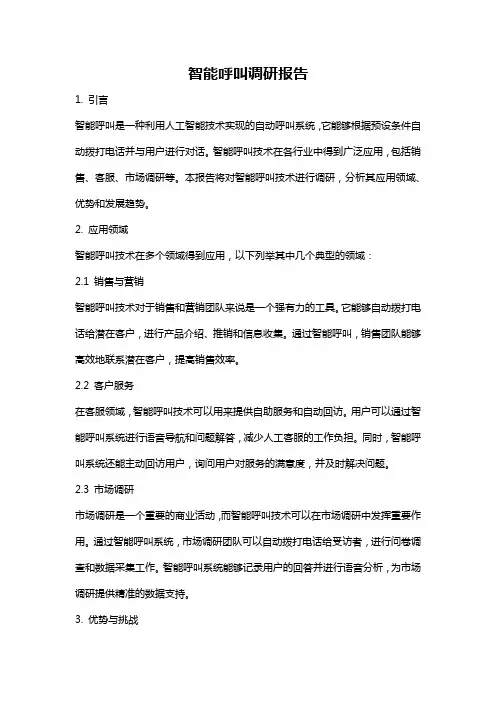 智能呼叫调研报告

1. 引言

智能呼叫是一种利用人工智能技术实现的自动呼叫系统，它能够根据预设条件自动拨打电话并与用户进行对话。智能呼叫技术在各行业中得到广泛应用，包括销售、客服、市场调研等。本报告将对智能呼叫技术进行调研，分析其应用领域、优势和发展趋势。

2. 应用领域

智能呼叫技术在多个领域得到应用，以下列举其中几个典型的领域：

2.1 销售与营销

智能呼叫技术对于销售和营销团队来说是一个强有力的工具。它能够自动拨打电话给潜在客户，进行产品介绍、推销和信息收集。通过智能呼叫，销售团队能够高效地联系潜在客户，提高销售效率。

2.2 客户服务

在客服领域，智能呼叫技术可以用来提供自助服务和自动回访。用户可以通过智能呼叫系统进行语音导航和问题解答，减少人工客服的工作负担。同时，智能呼叫系统还能主动回访用户，询问用户对服务的满意度，并及时解决问题。

2.3 市场调研

市场调研是一个重要的商业活动，而智能呼叫技术可以在市场调研中发挥重要作用。通过智能呼叫系统，市场调研团队可以自动拨打电话给受访者，进行问卷调查和数据采集工作。智能呼叫系统能够记录用户的回答并进行语音分析，为市场调研提供精准的数据支持。

3. 优势与挑战